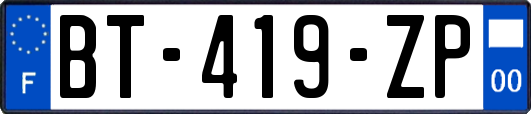 F
BT-419-ZP
00